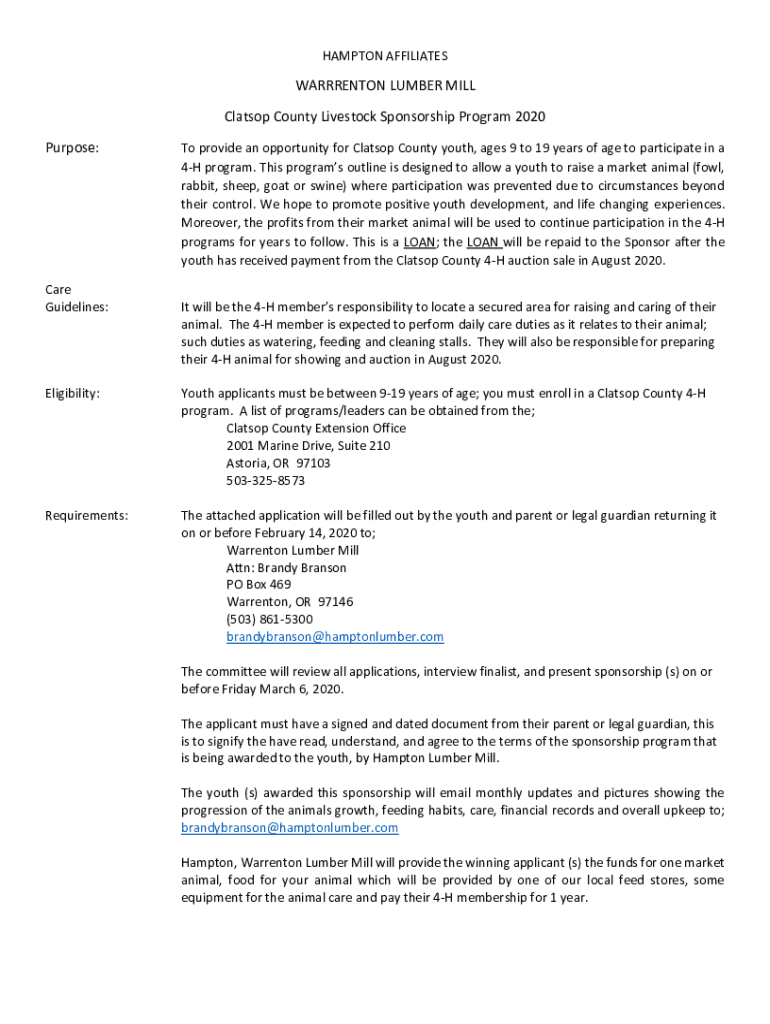 HAMPTON AFFILIATES

WARRRENTON LUMBER MILL

Clatsop County Livestock Sponsorship Program 2020

Purpose:

To provide an opportunity for Clatsop County youth, ages 9 to 19 years of age to participate in a 4-H program. This program's outline is designed to allow a youth to raise a market animal (fowl, rabbit, sheep, goat or swine) where participation was prevented due to circumstances beyond their control. We hope to promote positive youth development, and life changing experiences. Moreover, the profits from their market animal will be used to continue participation in the 4-H programs for years to follow. This is a LOAN; the LOAN will be repaid to the Sponsor after the youth has received payment from the Clatsop County 4-H auction sale in August 2020.

Care Guidelines:

It will be the 4-H member's responsibility to locate a secured area for raising and caring of their animal. The 4-H member is expected to perform daily care duties as it relates to their animal; such duties as watering, feeding and cleaning stalls. They will also be responsible for preparing their 4-H animal for showing and auction in August 2020.

Eligibility:

Youth applicants must be between 9-19 years of age; you must enroll in a Clatsop County 4-H program. A list of programs/leaders can be obtained from the;
Clatsop County Extension Office
2001 Marine Drive, Suite 210
Astoria, OR 97103
503-325-8573

Requirements:

The attached application will be filled out by the youth and parent or legal guardian returning it on or before February 14, 2020 to;
Warrenton Lumber Mill
Attn: Brandy Branson
PO Box 469
Warrenton, OR 97146
(503) 861-5300
brandybranson@hamptonlumber.com

The committee will review all applications, interview finalist, and present sponsorship (s) on or before Friday March 6, 2020.

The applicant must have a signed and dated document from their parent or legal guardian, this is to signify the have read, understand, and agree to the terms of the sponsorship program that is being awarded to the youth, by Hampton Lumber Mill.

The youth (s) awarded this sponsorship will email monthly updates and pictures showing the progression of the animals growth, feeding habits, care, financial records and overall upkeep to; brandybranson@hamptonlumber.com

Hampton, Warrenton Lumber Mill will provide the winning applicant (s) the funds for one market animal, food for your animal which will be provided by one of our local feed stores, some equipment for the animal care and pay their 4-H membership for 1 year.